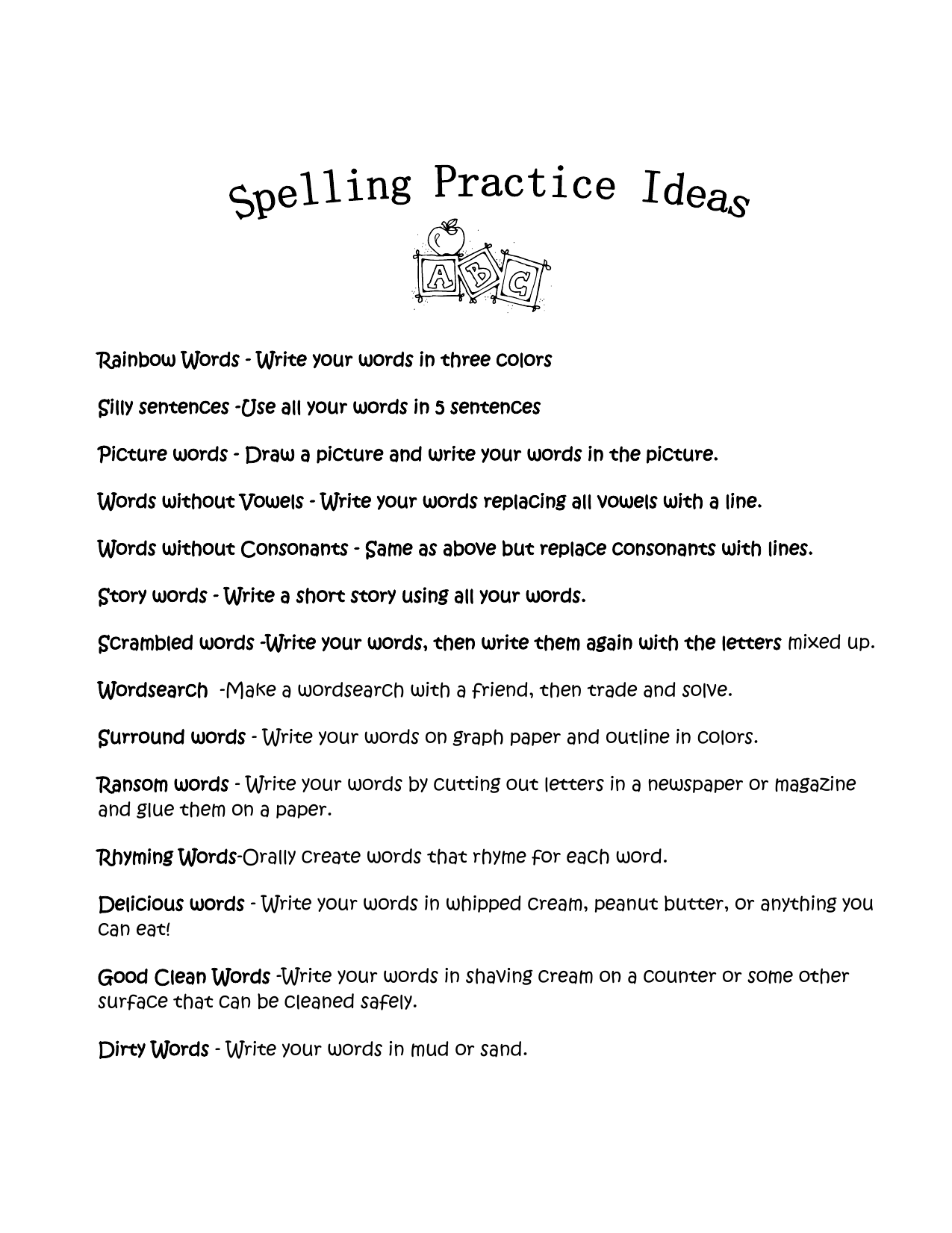 Spelling Practice Ideas

A B C

Rainbow Words - Write your words in three colors

Silly sentences -Use all your words in 5 sentences

Picture words - Draw a picture and write your words in the picture.

Words without Vowels - Write your words replacing all vowels with a line.

Words without Consonants - Same as above but replace consonants with lines.

Story words - Write a short story using all your words.

Scrambled words -Write your words, then write them again with the letters mixed up.

Wordsearch -Make a wordsearch with a friend, then trade and solve.

Surround words - Write your words on graph paper and outline in colors.

Ransom words - Write your words by cutting out letters in a newspaper or magazine and glue them on a paper.

Rhyming Words-Orally create words that rhyme for each word.

Delicious words - Write your words in whipped cream, peanut butter, or anything you can eat!

Good Clean Words -Write your words in shaving cream on a counter or some other surface that can be cleaned safely.

Dirty Words - Write your words in mud or sand.